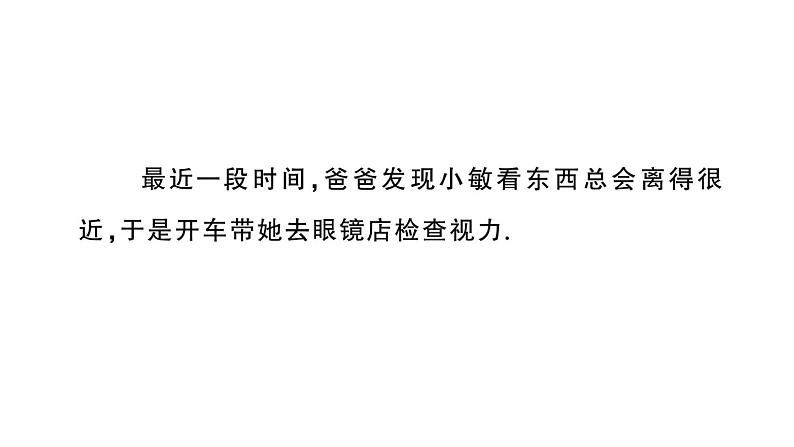 最近一段时间,爸爸发现小敏看东西总会离得很近,于是开车带她去眼镜店检查视力.